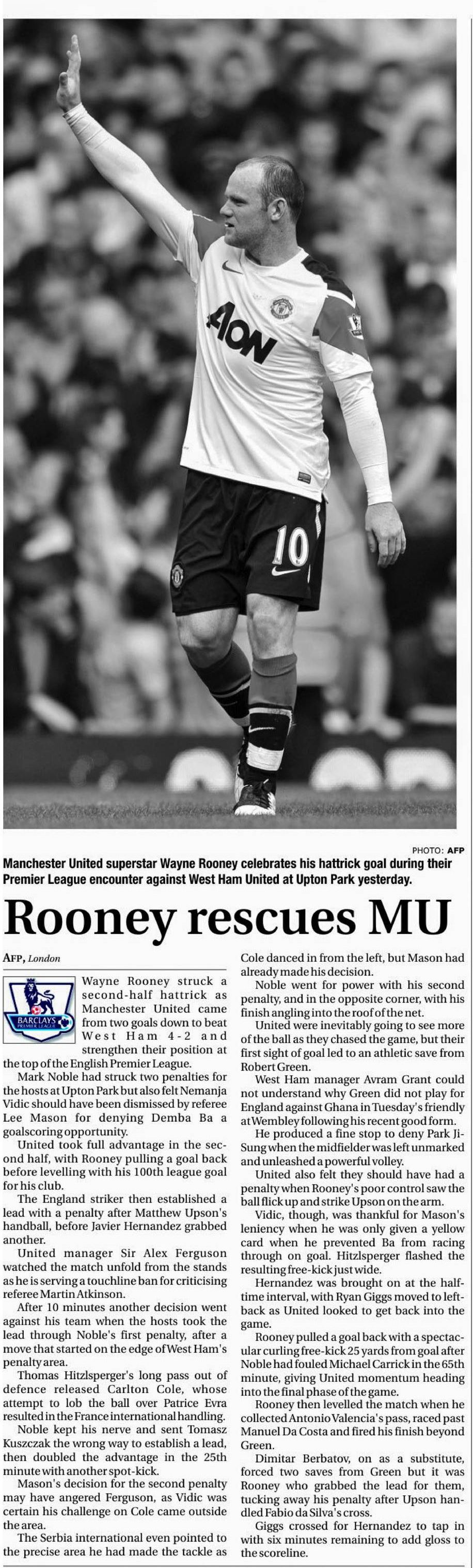 AON

10

PHOTO: AFP

Manchester United superstar Wayne Rooney celebrates his hattrick goal during their Premier League encounter against West Ham United at Upton Park yesterday.

Rooney rescues MU

AFP, London

BARCLAYS PREMIER LEAGUE

Wayne Rooney struck a second-half hattrick as Manchester United came from two goals down to beat West Ham 4-2 and strengthen their position at the top of the English Premier League.

Mark Noble had struck two penalties for the hosts at Upton Park but also felt Nemanja Vidic should have been dismissed by referee Lee Mason for denying Demba Ba a goalscoring opportunity.

United took full advantage in the second half, with Rooney pulling a goal back before levelling with his 100th league goal for his club.

The England striker then established a lead with a penalty after Matthew Upson's handball, before Javier Hernandez grabbed another.

United manager Sir Alex Ferguson watched the match unfold from the stands as he is serving a touchline ban for criticising referee Martin Atkinson.

After 10 minutes another decision went against his team when the hosts took the lead through Noble's first penalty, after a move that started on the edge of West Ham's penalty area.

Thomas Hitzlsperger's long pass out of defence released Carlton Cole, whose attempt to lob the ball over Patrice Evra resulted in the France international handling.

Noble kept his nerve and sent Tomasz Kuszczak the wrong way to establish a lead, then doubled the advantage in the 25th minute with another spot-kick.

Mason's decision for the second penalty may have angered Ferguson, as Vidic was certain his challenge on Cole came outside the area.

The Serbia international even pointed to the precise area he had made the tackle as Cole danced in from the left, but Mason had already made his decision.

Noble went for power with his second penalty, and in the opposite corner, with his finish angling into the roof of the net.

United were inevitably going to see more of the ball as they chased the game, but their first sight of goal led to an athletic save from Robert Green.

West Ham manager Avram Grant could not understand why Green did not play for England against Ghana in Tuesday's friendly at Wembley following his recent good form.

He produced a fine stop to deny Park Ji-Sung when the midfielder was left unmarked and unleashed a powerful volley.

United also felt they should have had a penalty when Rooney's poor control saw the ball flick up and strike Upson on the arm.

Vidic, though, was thankful for Mason's leniency when he was only given a yellow card when he prevented Ba from racing through on goal. Hitzlsperger flashed the resulting free-kick just wide.

Hernandez was brought on at the half-time interval, with Ryan Giggs moved to left-back as United looked to get back into the game.

Rooney pulled a goal back with a spectacular curling free-kick 25 yards from goal after Noble had fouled Michael Carrick in the 65th minute, giving United momentum heading into the final phase of the game.

Rooney then levelled the match when he collected Antonio Valencia's pass, raced past Manuel Da Costa and fired his finish beyond Green.

Dimitar Berbatov, on as a substitute, forced two saves from Green but it was Rooney who grabbed the lead for them, tucking away his penalty after Upson handled Fabio da Silva's cross.

Giggs crossed for Hernandez to tap in with six minutes remaining to add gloss to the scoreline.